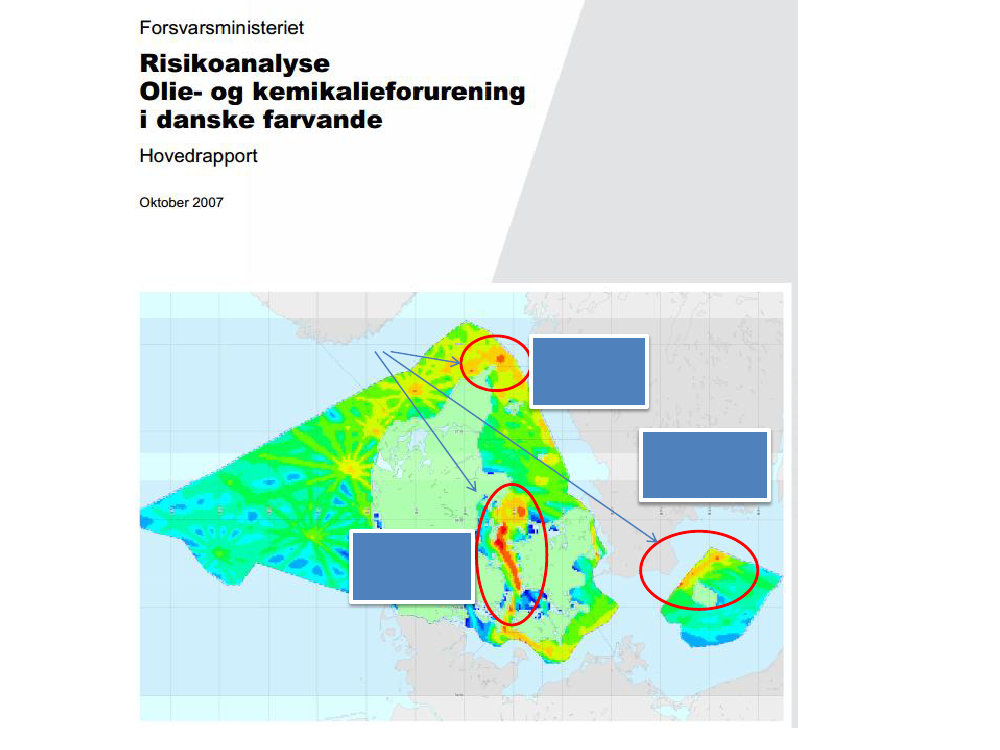 Forsvarsministeriet

Risikoanalyse
Olie- og kemikalieforurening
i danske farvande

Hovedrapport

Oktober 2007